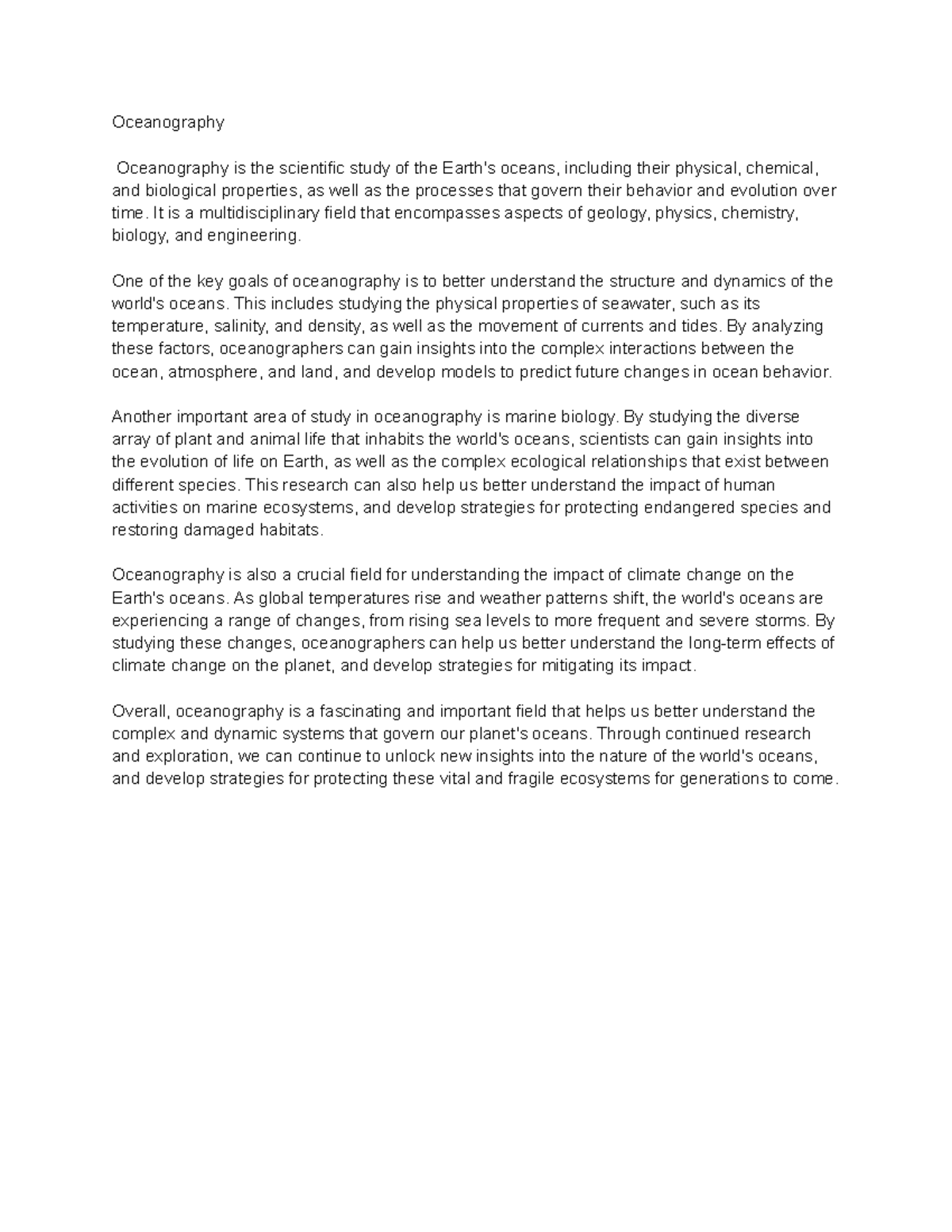 Oceanography

Oceanography is the scientific study of the Earth's oceans, including their physical, chemical, and biological properties, as well as the processes that govern their behavior and evolution over time. It is a multidisciplinary field that encompasses aspects of geology, physics, chemistry, biology, and engineering.

One of the key goals of oceanography is to better understand the structure and dynamics of the world's oceans. This includes studying the physical properties of seawater, such as its temperature, salinity, and density, as well as the movement of currents and tides. By analyzing these factors, oceanographers can gain insights into the complex interactions between the ocean, atmosphere, and land, and develop models to predict future changes in ocean behavior.

Another important area of study in oceanography is marine biology. By studying the diverse array of plant and animal life that inhabits the world's oceans, scientists can gain insights into the evolution of life on Earth, as well as the complex ecological relationships that exist between different species. This research can also help us better understand the impact of human activities on marine ecosystems, and develop strategies for protecting endangered species and restoring damaged habitats.

Oceanography is also a crucial field for understanding the impact of climate change on the Earth's oceans. As global temperatures rise and weather patterns shift, the world's oceans are experiencing a range of changes, from rising sea levels to more frequent and severe storms. By studying these changes, oceanographers can help us better understand the long-term effects of climate change on the planet, and develop strategies for mitigating its impact.

Overall, oceanography is a fascinating and important field that helps us better understand the complex and dynamic systems that govern our planet's oceans. Through continued research and exploration, we can continue to unlock new insights into the nature of the world's oceans, and develop strategies for protecting these vital and fragile ecosystems for generations to come.